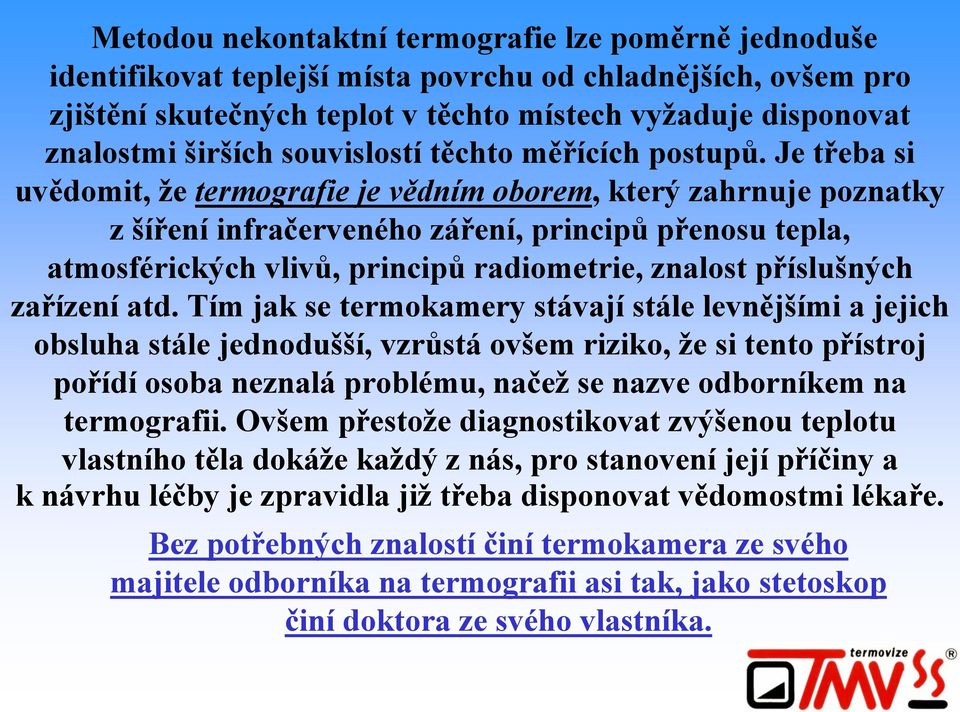 Metodou nekontaktní termografie lze poměrně jednoduše identifikovat teplejší místa povrchu od chladnějších, ovšem pro zjištění skutečných teplot v těchto místech vyžaduje disponovat znalostmi širších souvislostí těchto měřících postupů. Je třeba si uvědomit, že termografie je vědním oborem, který zahrnuje poznatky z šíření infračerveného záření, principů přenosu tepla, atmosférických vlivů, principů radiometrie, znalost příslušných zařízení atd. Tím jak se termokamery stávají stále levnějšími a jejich obsluha stále jednodušší, vzrůstá ovšem riziko, že si tento přístroj pořídí osoba neznalá problému, načež se nazve odborníkem na termografii. Ovšem přestože diagnostikovat zvýšenou teplotu vlastního těla dokáže každý z nás, pro stanovení její příčiny a k návrhu léčby je zpravidla již třeba disponovat vědomostmi lékaře.

Bez potřebných znalostí činí termokamera ze svého majitele odborníka na termografii asi tak, jako stetoskop činí doktora ze svého vlastníka.

termovize TMV SS ®